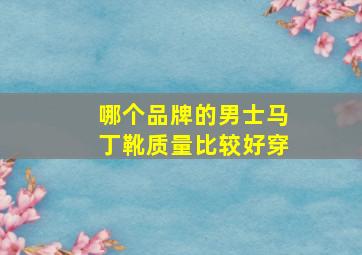 哪个品牌的男士马丁靴质量比较好穿